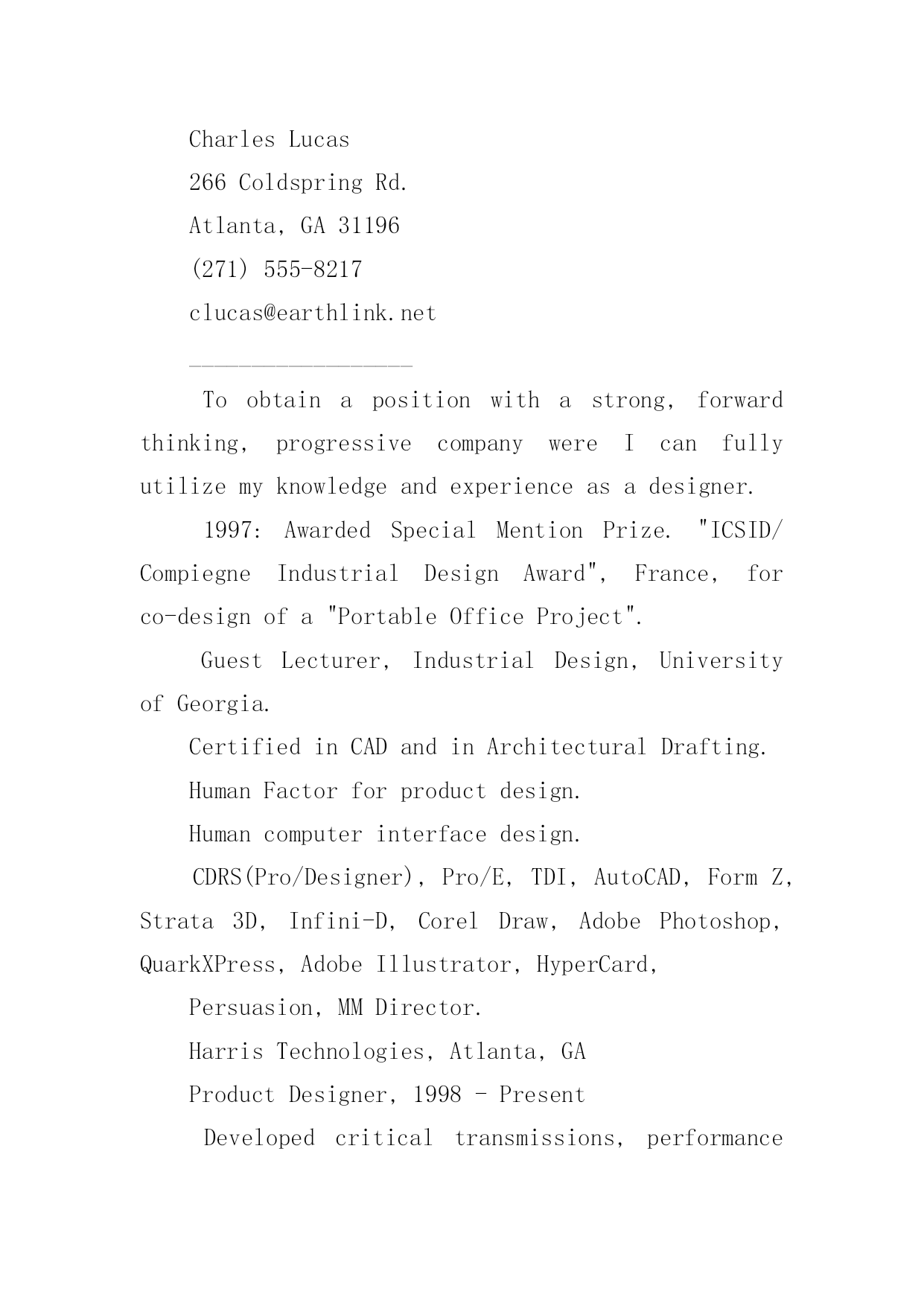 Charles Lucas

266 Coldspring Rd.

Atlanta, GA 31196

(271) 555-8217

clucas@earthlink.net

——————————————————

To obtain a position with a strong, forward thinking, progressive company were I can fully utilize my knowledge and experience as a designer.

1997: Awarded Special Mention Prize. "ICSID/ Compiegne Industrial Design Award", France, for co-design of a "Portable Office Project".

Guest Lecturer, Industrial Design, University of Georgia.

Certified in CAD and in Architectural Drafting.

Human Factor for product design.

Human computer interface design.

CDRS(Pro/Designer), Pro/E, TDI, AutoCAD, Form Z, Strata 3D, Infini-D, Corel Draw, Adobe Photoshop, QuarkXPress, Adobe Illustrator, HyperCard,

Persuasion, MM Director.

Harris Technologies, Atlanta, GA

Product Designer, 1998 - Present

Developed critical transmissions, performance